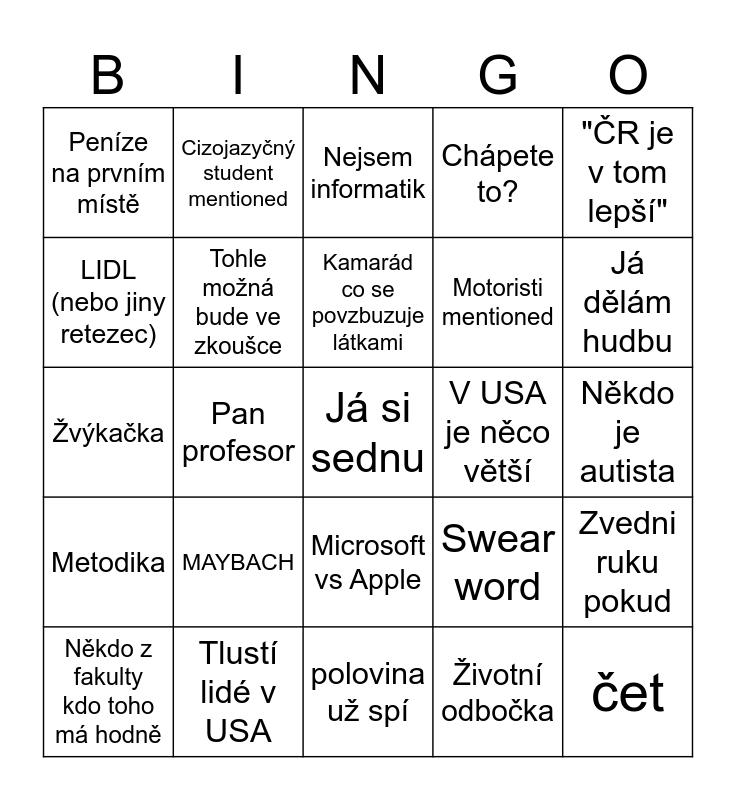 | B | I | N | G | O |
|---|---|---|---|---|
| Peníze na prvním místě | Cizojazyčný student mentioned | Nejsem informatik | Chápete to? | "ČR je v tom lepší" |
| LIDL (nebo jiny retezec) | Tohle možná bude ve zkoušce | Kamarád co se povzbuzuje látkami | Motoristi mentioned | Já dělám hudbu |
| Žvýkačka | Pan profesor | Já si sednu | V USA je něco větší | Někdo je autista |
| Metodika | MAYBACH | Microsoft vs Apple | Swear word | Zvedni ruku pokud |
| Někdo z fakulty kdo toho má hodně | Tlustí lidé v USA | polovina už spí | Životní odbočka | čet |